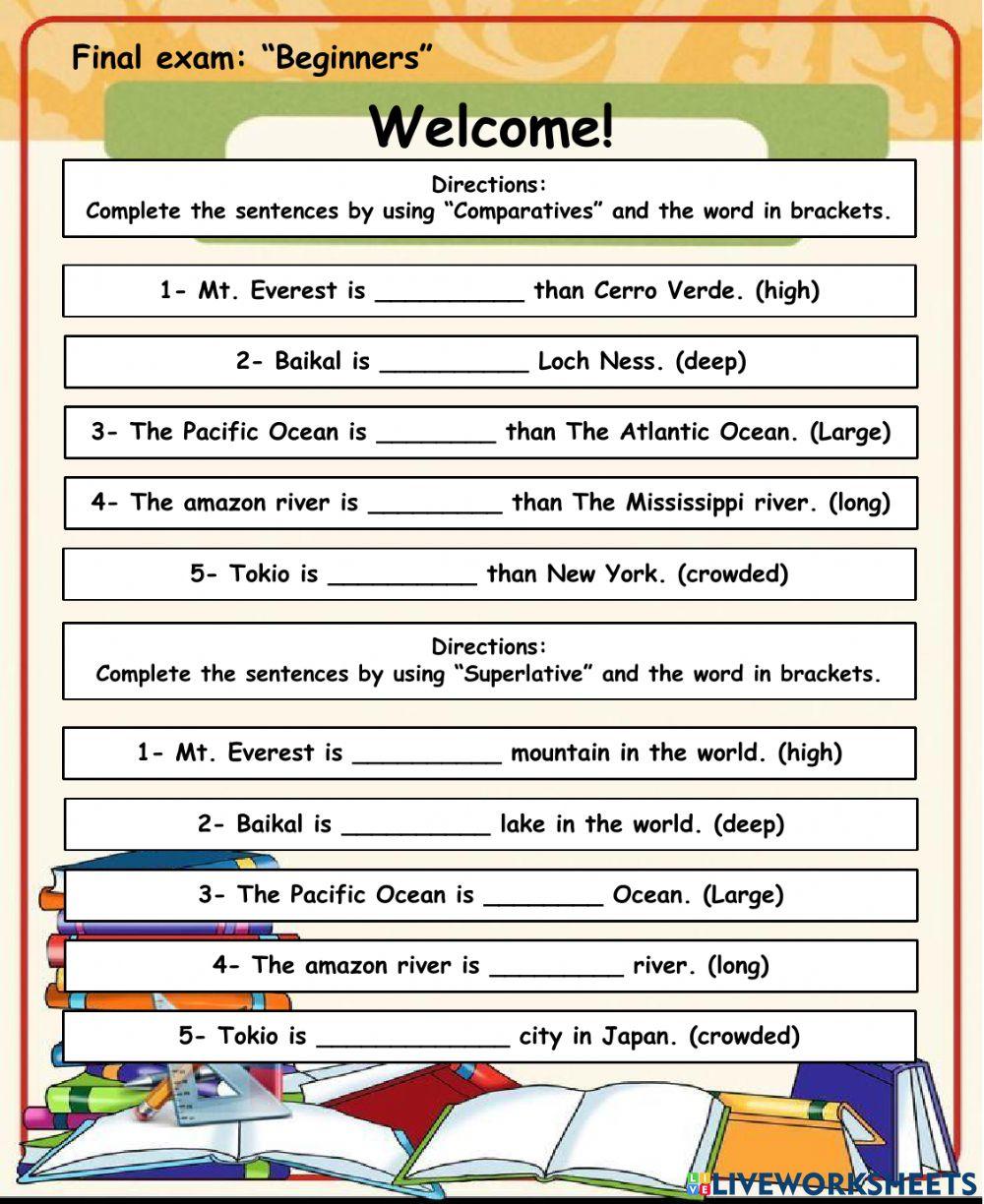 Final exam: “Beginners”

Welcome!

Directions:
Complete the sentences by using “Comparatives” and the word in brackets.

1- Mt. Everest is __________ than Cerro Verde. (high)

2- Baikal is __________ Loch Ness. (deep)

3- The Pacific Ocean is ________ than The Atlantic Ocean. (Large)

4- The amazon river is _________ than The Mississippi river. (long)

5- Tokio is __________ than New York. (crowded)

Directions:
Complete the sentences by using “Superlative” and the word in brackets.

1- Mt. Everest is __________ mountain in the world. (high)

2- Baikal is __________ lake in the world. (deep)

3- The Pacific Ocean is ________ Ocean. (Large)

4- The amazon river is _________ river. (long)

5- Tokio is _____________ city in Japan. (crowded)

LIVEWORKSHEETS